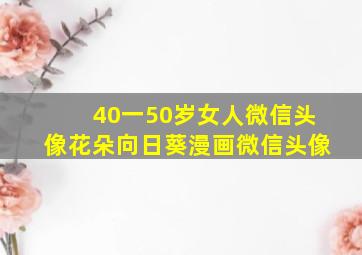 40一50岁女人微信头像花朵向日葵漫画微信头像